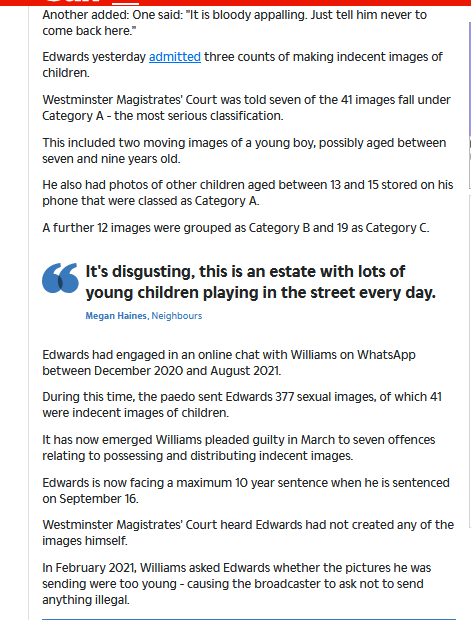 Another added: One said: "It is bloody appalling. Just tell him never to come back here."

Edwards yesterday admitted three counts of making indecent images of children.

Westminster Magistrates' Court was told seven of the 41 images fall under Category A - the most serious classification.

This included two moving images of a young boy, possibly aged between seven and nine years old.

He also had photos of other children aged between 13 and 15 stored on his phone that were classed as Category A.

A further 12 images were grouped as Category B and 19 as Category C.

It's disgusting, this is an estate with lots of young children playing in the street every day.

Megan Haines, Neighbours

Edwards had engaged in an online chat with Williams on WhatsApp between December 2020 and August 2021.

During this time, the paedo sent Edwards 377 sexual images, of which 41 were indecent images of children.

It has now emerged Williams pleaded guilty in March to seven offences relating to possessing and distributing indecent images.

Edwards is now facing a maximum 10 year sentence when he is sentenced on September 16.

Westminster Magistrates' Court heard Edwards had not created any of the images himself.

In February 2021, Williams asked Edwards whether the pictures he was sending were too young - causing the broadcaster to ask not to send anything illegal.